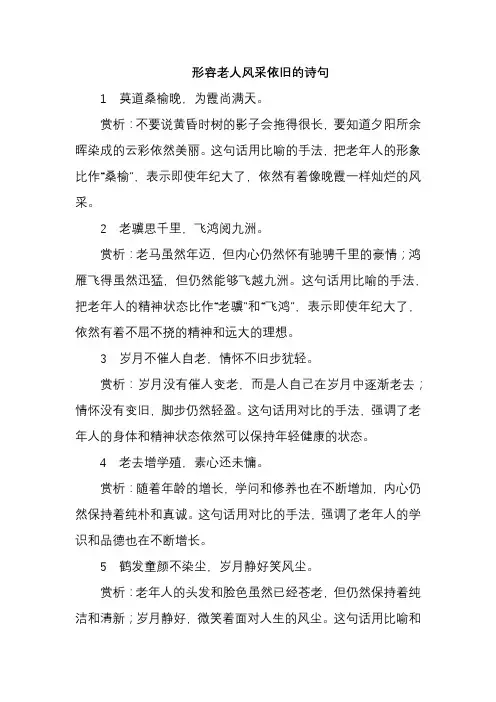 形容老人风采依旧的诗句

1　莫道桑榆晚，为霞尚满天。

赏析：不要说黄昏时树的影子会拖得很长，要知道夕阳所余晖染成的云彩依然美丽。这句话用比喻的手法，把老年人的形象比作“桑榆”，表示即使年纪大了，依然有着像晚霞一样灿烂的风采。

2　老骥思千里，飞鸿阅九洲。

赏析：老马虽然年迈，但内心仍然怀有驰骋千里的豪情；鸿雁飞得虽然迅猛，但仍然能够飞越九洲。这句话用比喻的手法，把老年人的精神状态比作“老骥”和“飞鸿”，表示即使年纪大了，依然有着不屈不挠的精神和远大的理想。

3　岁月不催人自老，情怀不旧步犹轻。

赏析：岁月没有催人变老，而是人自己在岁月中逐渐老去；情怀没有变旧，脚步仍然轻盈。这句话用对比的手法，强调了老年人的身体和精神状态依然可以保持年轻健康的状态。

4　老去增学殖，素心还未慵。

赏析：随着年龄的增长，学问和修养也在不断增加，内心仍然保持着纯朴和真诚。这句话用对比的手法，强调了老年人的学识和品德也在不断增长。

5　鹤发童颜不染尘，岁月静好笑风尘。

赏析：老年人的头发和脸色虽然已经苍老，但仍然保持着纯洁和清新；岁月静好，微笑着面对人生的风尘。这句话用比喻和